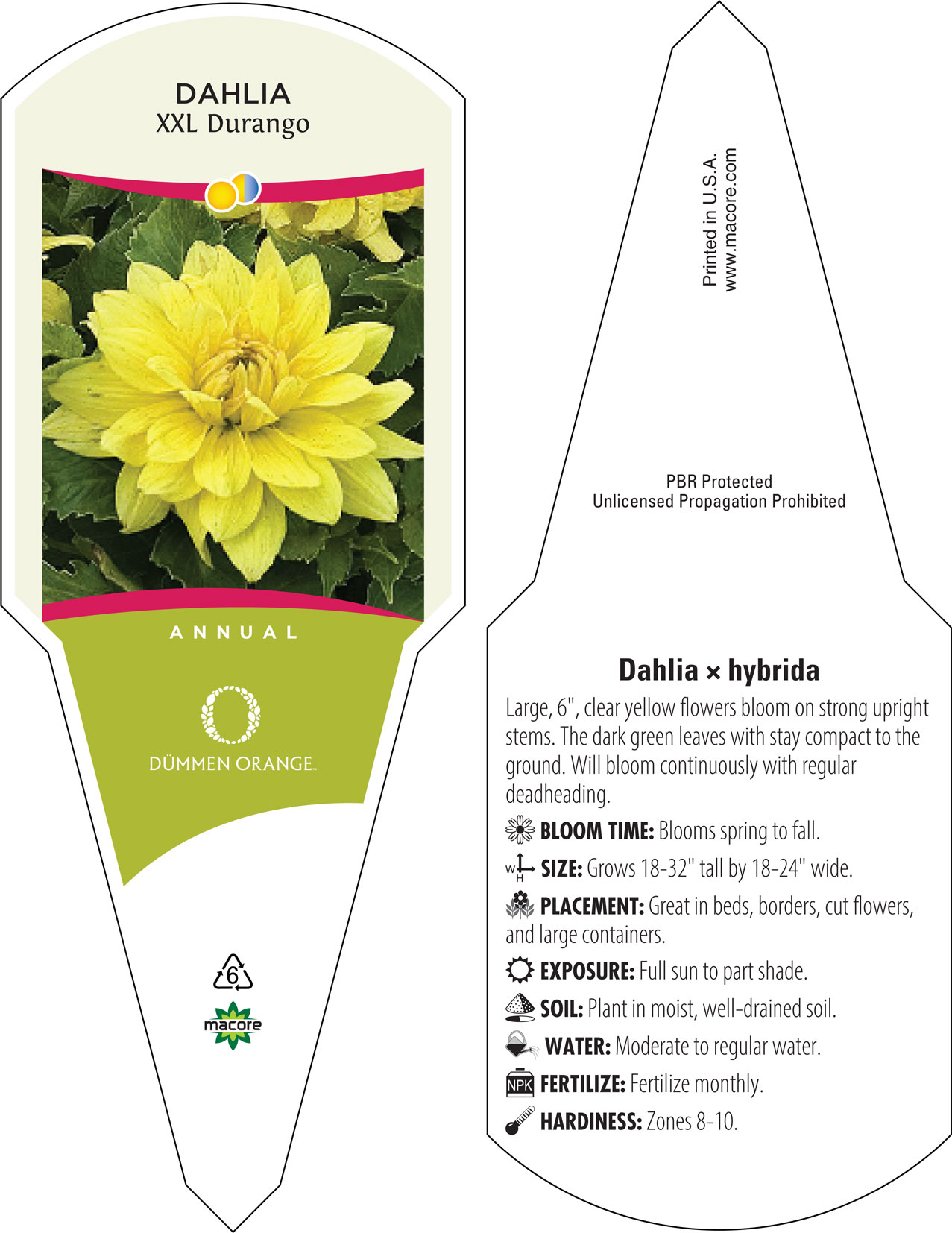 DAHLIA
XXL Durango

ANNUAL

DÜMMEN ORANGE.

6

macore

Printed in U.S.A.
www.macore.com

PBR Protected
Unlicensed Propagation Prohibited

Dahlia × hybrida

Large, 6", clear yellow flowers bloom on strong upright stems. The dark green leaves with stay compact to the ground. Will bloom continuously with regular deadheading.

BLOOM TIME: Blooms spring to fall.

W H SIZE: Grows 18-32" tall by 18-24" wide.

PLACEMENT: Great in beds, borders, cut flowers, and large containers.

EXPOSURE: Full sun to part shade.

SOIL: Plant in moist, well-drained soil.

WATER: Moderate to regular water.

NPK FERTILIZE: Fertilize monthly.

HARDINESS: Zones 8-10.